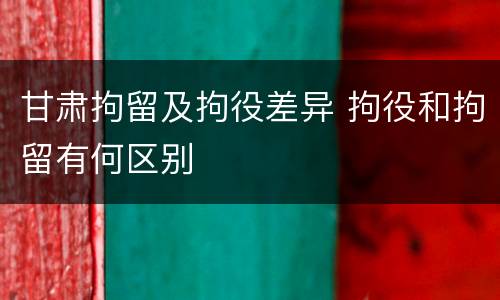 甘肃拘留及拘役差异 拘役和拘留有何区别